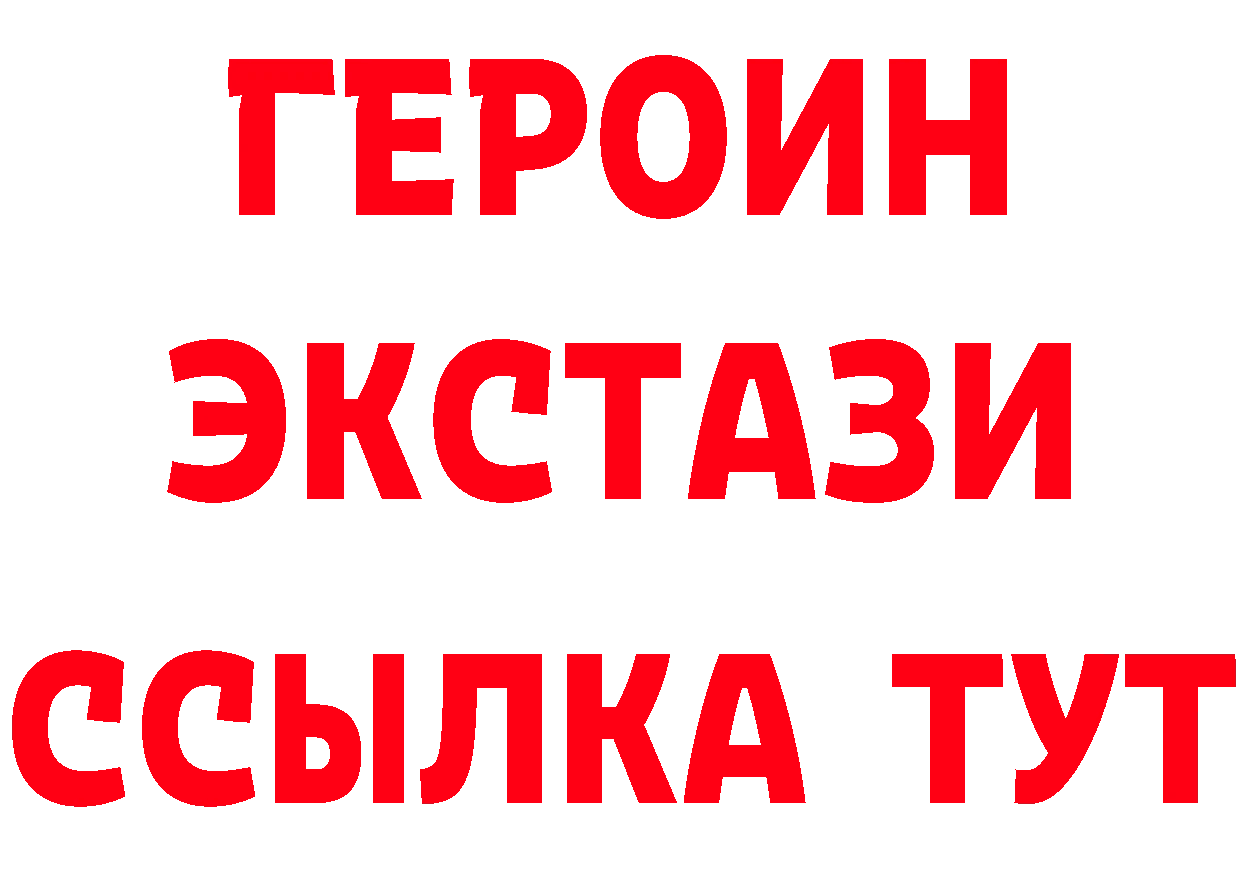 ГЕРОИН ЭКСТАЗИ ССЫЛКА ТУТ